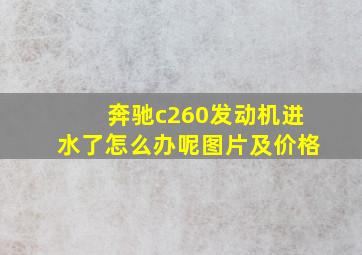 奔驰c260发动机进水了怎么办呢图片及价格